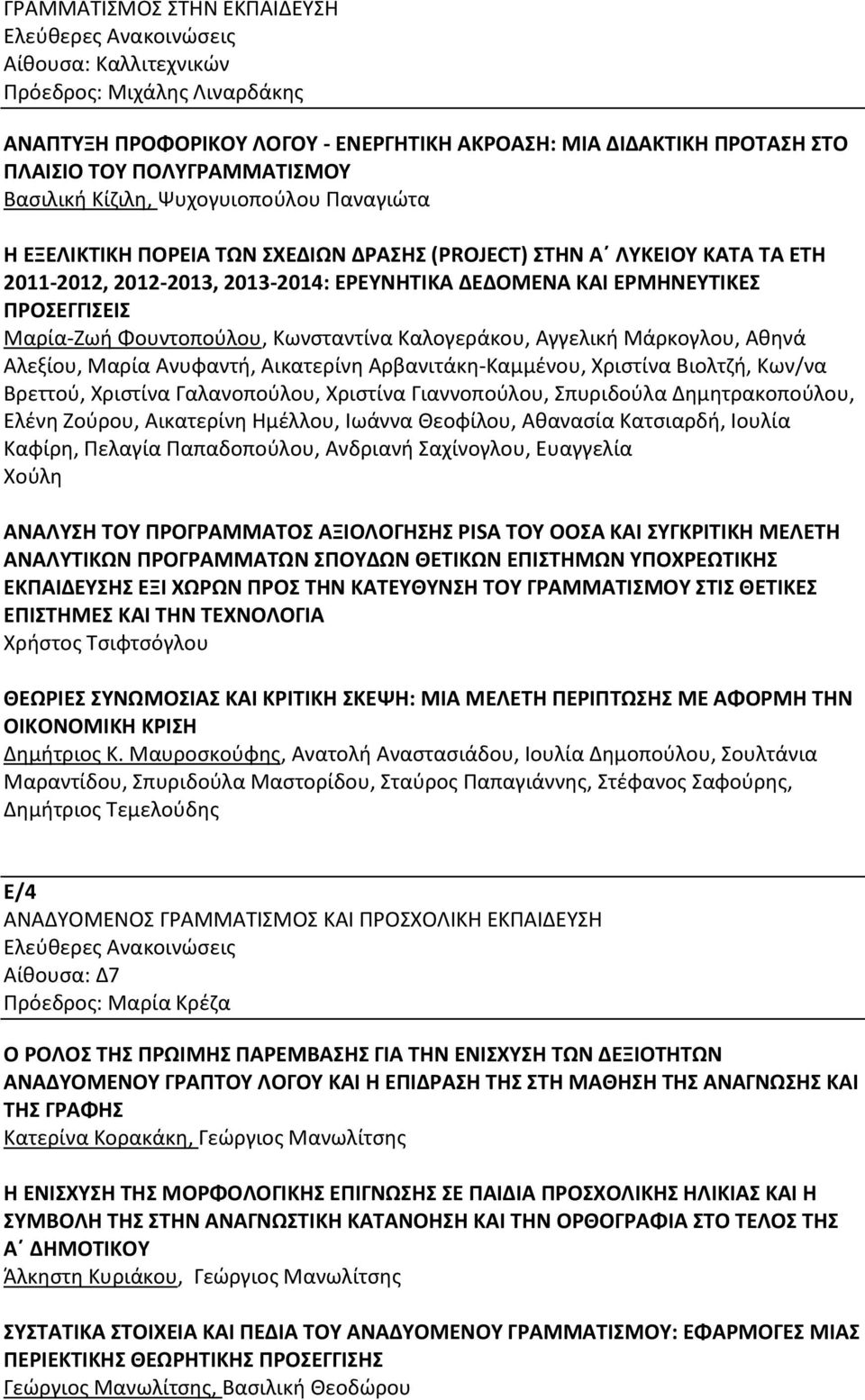 ΓΡΑΜΜΑΤΙΣΜΟΣ ΣΤΗΝ ΕΚΠΑΙΔΕΥΣΗ
Ελεύθερες Ανακοινώσεις
Αίθουσα: Καλλιτεχνικών
Πρόεδρος: Μιχάλης Λιναρδάκης

ΑΝΑΠΤΥΞΗ ΠΡΟΦΟΡΙΚΟΥ ΛΟΓΟΥ - ΕΝΕΡΓΗΤΙΚΗ ΑΚΡΟΑΣΗ: ΜΙΑ ΔΙΔΑΚΤΙΚΗ ΠΡΟΤΑΣΗ ΣΤΟ ΠΛΑΙΣΙΟ ΤΟΥ ΠΟΛΥΓΡΑΜΜΑΤΙΣΜΟΥ
Βασιλική Κίζιλη, Ψυχογυιοπούλου Παναγιώτα

Η ΕΞΕΛΙΚΤΙΚΗ ΠΟΡΕΙΑ ΤΩΝ ΣΧΕΔΙΩΝ ΔΡΑΣΗΣ (PROJECT) ΣΤΗΝ Α΄ ΛΥΚΕΙΟΥ ΚΑΤΑ ΤΑ ΕΤΗ 2011-2012, 2012-2013, 2013-2014: ΕΡΕΥΝΗΤΙΚΑ ΔΕΔΟΜΕΝΑ ΚΑΙ ΕΡΜΗΝΕΥΤΙΚΕΣ ΠΡΟΣΕΓΓΙΣΕΙΣ
Μαρία-Ζωή Φουντοπούλου, Κωνσταντίνα Καλογεράκου, Αγγελική Μάρκογλου, Αθηνά Αλεξίου, Μαρία Ανυφαντή, Αικατερίνη Αρβανιτάκη-Καμμένου, Χριστίνα Βιολτζή, Κων/να Βρεττού, Χριστίνα Γαλανοπούλου, Χριστίνα Γιαννοπούλου, Σπυριδούλα Δημητρακοπούλου, Ελένη Ζούρου, Αικατερίνη Ημέλλου, Ιωάννα Θεοφίλου, Αθανασία Κατσιαρδή, Ιουλία Καφίρη, Πελαγία Παπαδοπούλου, Ανδριανή Σαχίνογλου, Ευαγγελία Χούλη

ΑΝΑΛΥΣΗ ΤΟΥ ΠΡΟΓΡΑΜΜΑΤΟΣ ΑΞΙΟΛΟΓΗΣΗΣ PISA ΤΟΥ ΟΟΣΑ ΚΑΙ ΣΥΓΚΡΙΤΙΚΗ ΜΕΛΕΤΗ ΑΝΑΛΥΤΙΚΩΝ ΠΡΟΓΡΑΜΜΑΤΩΝ ΣΠΟΥΔΩΝ ΘΕΤΙΚΩΝ ΕΠΙΣΤΗΜΩΝ ΥΠΟΧΡΕΩΤΙΚΗΣ ΕΚΠΑΙΔΕΥΣΗΣ ΕΞΙ ΧΩΡΩΝ ΠΡΟΣ ΤΗΝ ΚΑΤΕΥΘΥΝΣΗ ΤΟΥ ΓΡΑΜΜΑΤΙΣΜΟΥ ΣΤΙΣ ΘΕΤΙΚΕΣ ΕΠΙΣΤΗΜΕΣ ΚΑΙ ΤΗΝ ΤΕΧΝΟΛΟΓΙΑ
Χρήστος Τσιφτσόγλου

ΘΕΩΡΙΕΣ ΣΥΝΩΜΟΣΙΑΣ ΚΑΙ ΚΡΙΤΙΚΗ ΣΚΕΨΗ: ΜΙΑ ΜΕΛΕΤΗ ΠΕΡΙΠΤΩΣΗΣ ΜΕ ΑΦΟΡΜΗ ΤΗΝ ΟΙΚΟΝΟΜΙΚΗ ΚΡΙΣΗ
Δημήτριος Κ. Μαυροσκούφης, Ανατολή Αναστασιάδου, Ιουλία Δημοπούλου, Σουλτάνια Μαραντίδου, Σπυριδούλα Μαστορίδου, Σταύρος Παπαγιάννης, Στέφανος Σαφούρης, Δημήτριος Τεμελούδης

Ε/4
ΑΝΑΔΥΟΜΕΝΟΣ ΓΡΑΜΜΑΤΙΣΜΟΣ ΚΑΙ ΠΡΟΣΧΟΛΙΚΗ ΕΚΠΑΙΔΕΥΣΗ
Ελεύθερες Ανακοινώσεις
Αίθουσα: Δ7
Πρόεδρος: Μαρία Κρέζα

Ο ΡΟΛΟΣ ΤΗΣ ΠΡΩΙΜΗΣ ΠΑΡΕΜΒΑΣΗΣ ΓΙΑ ΤΗΝ ΕΝΙΣΧΥΣΗ ΤΩΝ ΔΕΞΙΟΤΗΤΩΝ ΑΝΑΔΥΟΜΕΝΟΥ ΓΡΑΠΤΟΥ ΛΟΓΟΥ ΚΑΙ Η ΕΠΙΔΡΑΣΗ ΤΗΣ ΣΤΗ ΜΑΘΗΣΗ ΤΗΣ ΑΝΑΓΝΩΣΗΣ ΚΑΙ ΤΗΣ ΓΡΑΦΗΣ
Κατερίνα Κορακάκη, Γεώργιος Μανωλίτσης

Η ΕΝΙΣΧΥΣΗ ΤΗΣ ΜΟΡΦΟΛΟΓΙΚΗΣ ΕΠΙΓΝΩΣΗΣ ΣΕ ΠΑΙΔΙΑ ΠΡΟΣΧΟΛΙΚΗΣ ΗΛΙΚΙΑΣ ΚΑΙ Η ΣΥΜΒΟΛΗ ΤΗΣ ΣΤΗΝ ΑΝΑΓΝΩΣΤΙΚΗ ΚΑΤΑΝΟΗΣΗ ΚΑΙ ΤΗΝ ΟΡΘΟΓΡΑΦΙΑ ΣΤΟ ΤΕΛΟΣ ΤΗΣ Α΄ ΔΗΜΟΤΙΚΟΥ
Άλκηστη Κυριάκου, Γεώργιος Μανωλίτσης

ΣΥΣΤΑΤΙΚΑ ΣΤΟΙΧΕΙΑ ΚΑΙ ΠΕΔΙΑ ΤΟΥ ΑΝΑΔΥΟΜΕΝΟΥ ΓΡΑΜΜΑΤΙΣΜΟΥ: ΕΦΑΡΜΟΓΕΣ ΜΙΑΣ ΠΕΡΙΕΚΤΙΚΗΣ ΘΕΩΡΗΤΙΚΗΣ ΠΡΟΣΕΓΓΙΣΗΣ
Γεώργιος Μανωλίτσης, Βασιλική Θεοδώρου